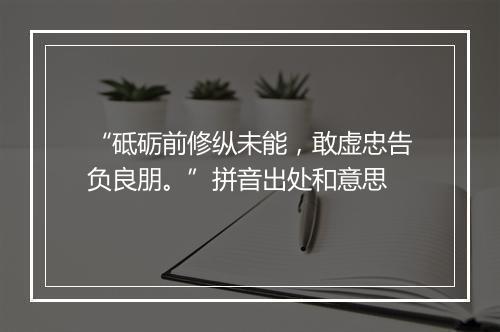 “砥砺前修纵未能，敢虚忠告负良朋。”拼音出处和意思